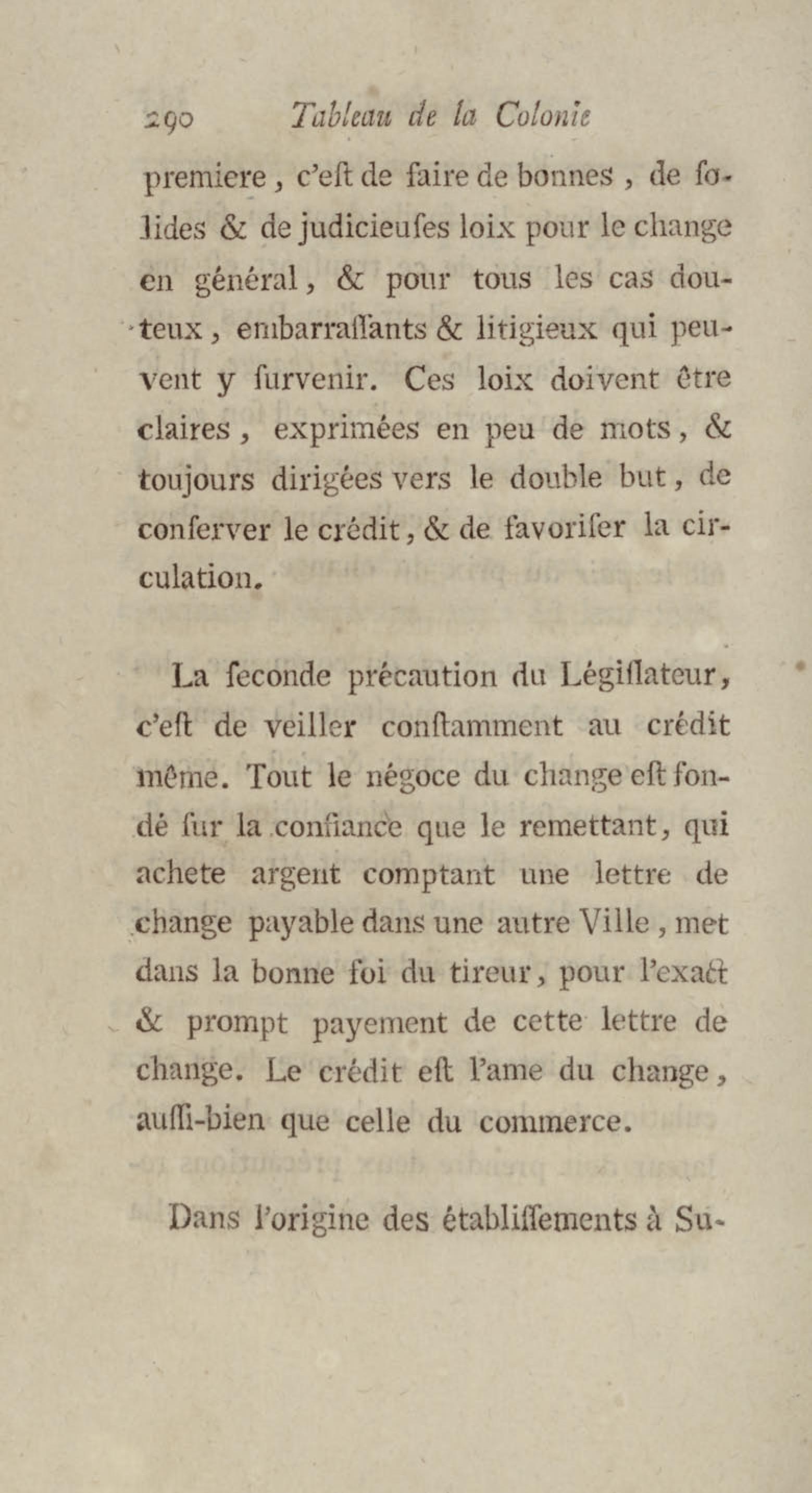 290 Tableau de la Colonie

premiere, c'eſt de faire de bonnes, de ſolides & de judicieuſes loix pour le change en général, & pour tous les cas douteux, embarraſſants & litigieux qui peuvent y ſurvenir. Ces loix doivent être claires, exprimées en peu de mots, & toujours dirigées vers le double but, de conſerver le crédit, & de favoriſer la circulation.

La ſeconde précaution du Légiſlateur, c'eſt de veiller conſtamment au crédit même. Tout le négoce du change eſt fondé ſur la confiance que le remettant, qui achete argent comptant une lettre de change payable dans une autre Ville, met dans la bonne foi du tireur, pour l'exact & prompt payement de cette lettre de change. Le crédit eſt l'ame du change, auſſi-bien que celle du commerce.

Dans l'origine des établiſſements à Su-